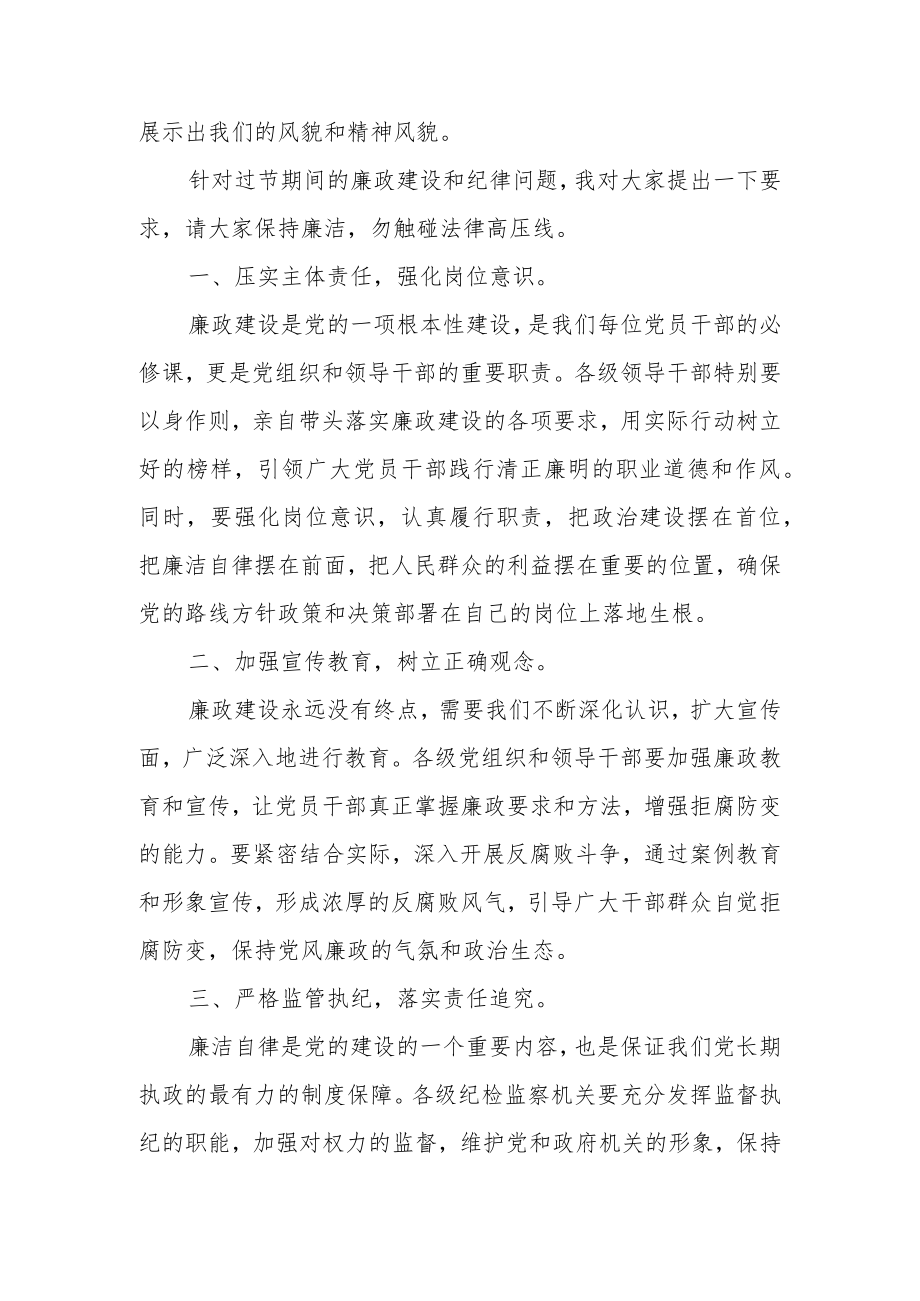 展示出我们的风貌和精神风貌。

针对过节期间的廉政建设和纪律问题，我对大家提出一下要求，请大家保持廉洁，勿触碰法律高压线。

一、压实主体责任，强化岗位意识。

廉政建设是党的一项根本性建设，是我们每位党员干部的必修课，更是党组织和领导干部的重要职责。各级领导干部特别要以身作则，亲自带头落实廉政建设的各项要求，用实际行动树立好的榜样，引领广大党员干部践行清正廉明的职业道德和作风。同时，要强化岗位意识，认真履行职责，把政治建设摆在首位，把廉洁自律摆在前面，把人民群众的利益摆在重要的位置，确保党的路线方针政策和决策部署在自己的岗位上落地生根。

二、加强宣传教育，树立正确观念。

廉政建设永远没有终点，需要我们不断深化认识，扩大宣传面，广泛深入地进行教育。各级党组织和领导干部要加强廉政教育和宣传，让党员干部真正掌握廉政要求和方法，增强拒腐防变的能力。要紧密结合实际，深入开展反腐败斗争，通过案例教育和形象宣传，形成浓厚的反腐败风气，引导广大干部群众自觉拒腐防变，保持党风廉政的气氛和政治生态。

三、严格监管执纪，落实责任追究。

廉洁自律是党的建设的一个重要内容，也是保证我们党长期执政的最有力的制度保障。各级纪检监察机关要充分发挥监督执纪的职能，加强对权力的监督，维护党和政府机关的形象，保持